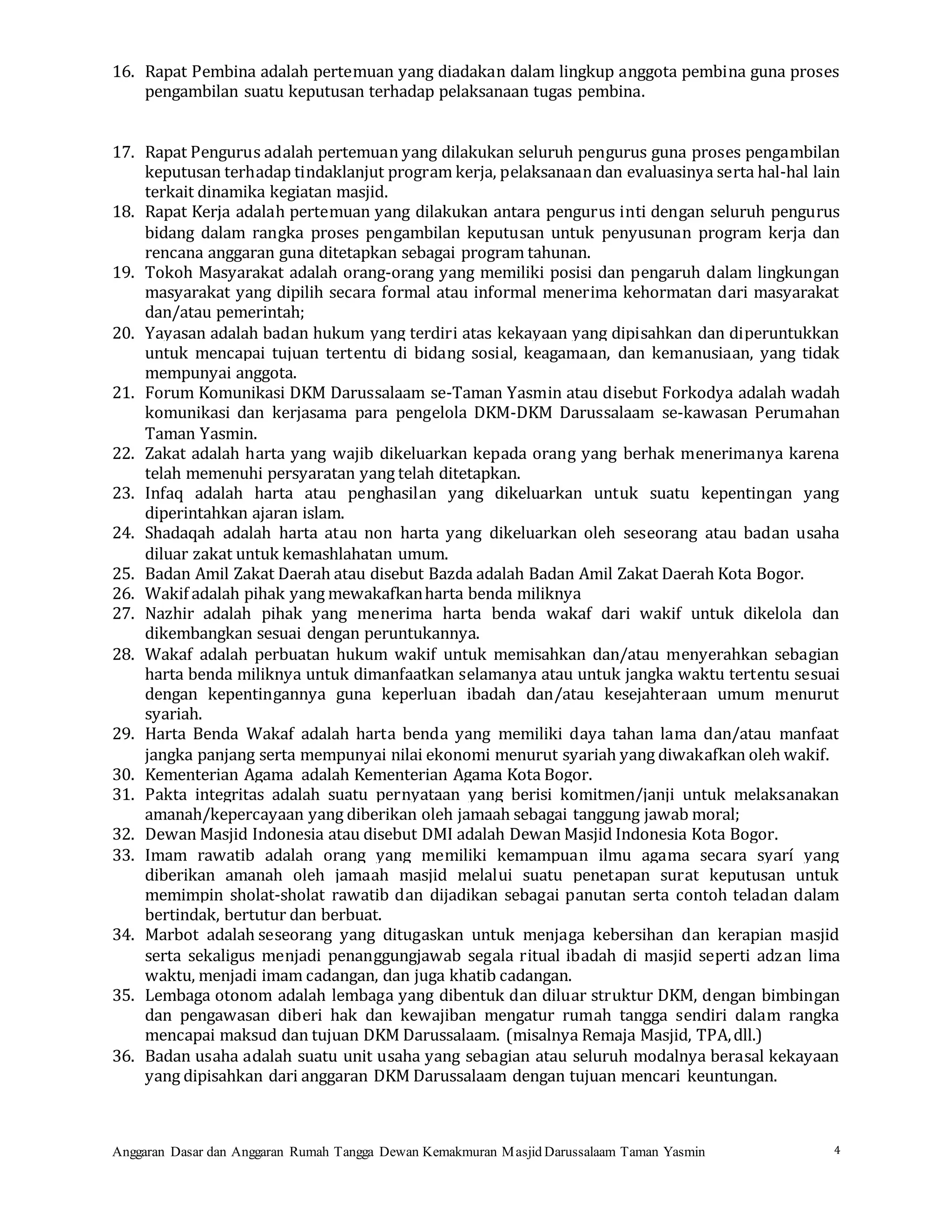 16. Rapat Pembina adalah pertemuan yang diadakan dalam lingkup anggota pembina guna proses pengambilan suatu keputusan terhadap pelaksanaan tugas pembina.

17. Rapat Pengurus adalah pertemuan yang dilakukan seluruh pengurus guna proses pengambilan keputusan terhadap tindaklanjut program kerja, pelaksanaan dan evaluasinya serta hal-hal lain terkait dinamika kegiatan masjid.
18. Rapat Kerja adalah pertemuan yang dilakukan antara pengurus inti dengan seluruh pengurus bidang dalam rangka proses pengambilan keputusan untuk penyusunan program kerja dan rencana anggaran guna ditetapkan sebagai program tahunan.
19. Tokoh Masyarakat adalah orang-orang yang memiliki posisi dan pengaruh dalam lingkungan masyarakat yang dipilih secara formal atau informal menerima kehormatan dari masyarakat dan/atau pemerintah;
20. Yayasan adalah badan hukum yang terdiri atas kekayaan yang dipisahkan dan diperuntukkan untuk mencapai tujuan tertentu di bidang sosial, keagamaan, dan kemanusiaan, yang tidak mempunyai anggota.
21. Forum Komunikasi DKM Darussalaam se-Taman Yasmin atau disebut Forkodya adalah wadah komunikasi dan kerjasama para pengelola DKM-DKM Darussalaam se-kawasan Perumahan Taman Yasmin.
22. Zakat adalah harta yang wajib dikeluarkan kepada orang yang berhak menerimanya karena telah memenuhi persyaratan yang telah ditetapkan.
23. Infaq adalah harta atau penghasilan yang dikeluarkan untuk suatu kepentingan yang diperintahkan ajaran islam.
24. Shadaqah adalah harta atau non harta yang dikeluarkan oleh seseorang atau badan usaha diluar zakat untuk kemashlahatan umum.
25. Badan Amil Zakat Daerah atau disebut Bazda adalah Badan Amil Zakat Daerah Kota Bogor.
26. Wakif adalah pihak yang mewakafkan harta benda miliknya
27. Nazhir adalah pihak yang menerima harta benda wakaf dari wakif untuk dikelola dan dikembangkan sesuai dengan peruntukannya.
28. Wakaf adalah perbuatan hukum wakif untuk memisahkan dan/atau menyerahkan sebagian harta benda miliknya untuk dimanfaatkan selamanya atau untuk jangka waktu tertentu sesuai dengan kepentingannya guna keperluan ibadah dan/atau kesejahteraan umum menurut syariah.
29. Harta Benda Wakaf adalah harta benda yang memiliki daya tahan lama dan/atau manfaat jangka panjang serta mempunyai nilai ekonomi menurut syariah yang diwakafkan oleh wakif.
30. Kementerian Agama adalah Kementerian Agama Kota Bogor.
31. Pakta integritas adalah suatu pernyataan yang berisi komitmen/janji untuk melaksanakan amanah/kepercayaan yang diberikan oleh jamaah sebagai tanggung jawab moral;
32. Dewan Masjid Indonesia atau disebut DMI adalah Dewan Masjid Indonesia Kota Bogor.
33. Imam rawatib adalah orang yang memiliki kemampuan ilmu agama secara syarí yang diberikan amanah oleh jamaah masjid melalui suatu penetapan surat keputusan untuk memimpin sholat-sholat rawatib dan dijadikan sebagai panutan serta contoh teladan dalam bertindak, bertutur dan berbuat.
34. Marbot adalah seseorang yang ditugaskan untuk menjaga kebersihan dan kerapian masjid serta sekaligus menjadi penanggungjawab segala ritual ibadah di masjid seperti adzan lima waktu, menjadi imam cadangan, dan juga khatib cadangan.
35. Lembaga otonom adalah lembaga yang dibentuk dan diluar struktur DKM, dengan bimbingan dan pengawasan diberi hak dan kewajiban mengatur rumah tangga sendiri dalam rangka mencapai maksud dan tujuan DKM Darussalaam. (misalnya Remaja Masjid, TPA, dll.)
36. Badan usaha adalah suatu unit usaha yang sebagian atau seluruh modalnya berasal kekayaan yang dipisahkan dari anggaran DKM Darussalaam dengan tujuan mencari keuntungan.

Anggaran Dasar dan Anggaran Rumah Tangga Dewan Kemakmuran Masjid Darussalaam Taman Yasmin 4